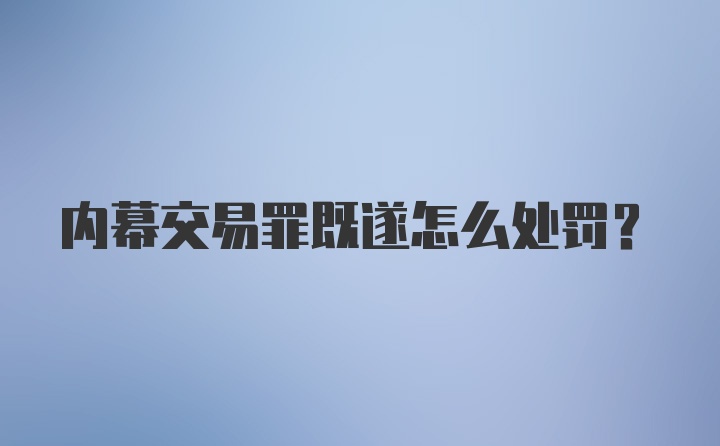 内幕交易罪既遂怎么处罚？